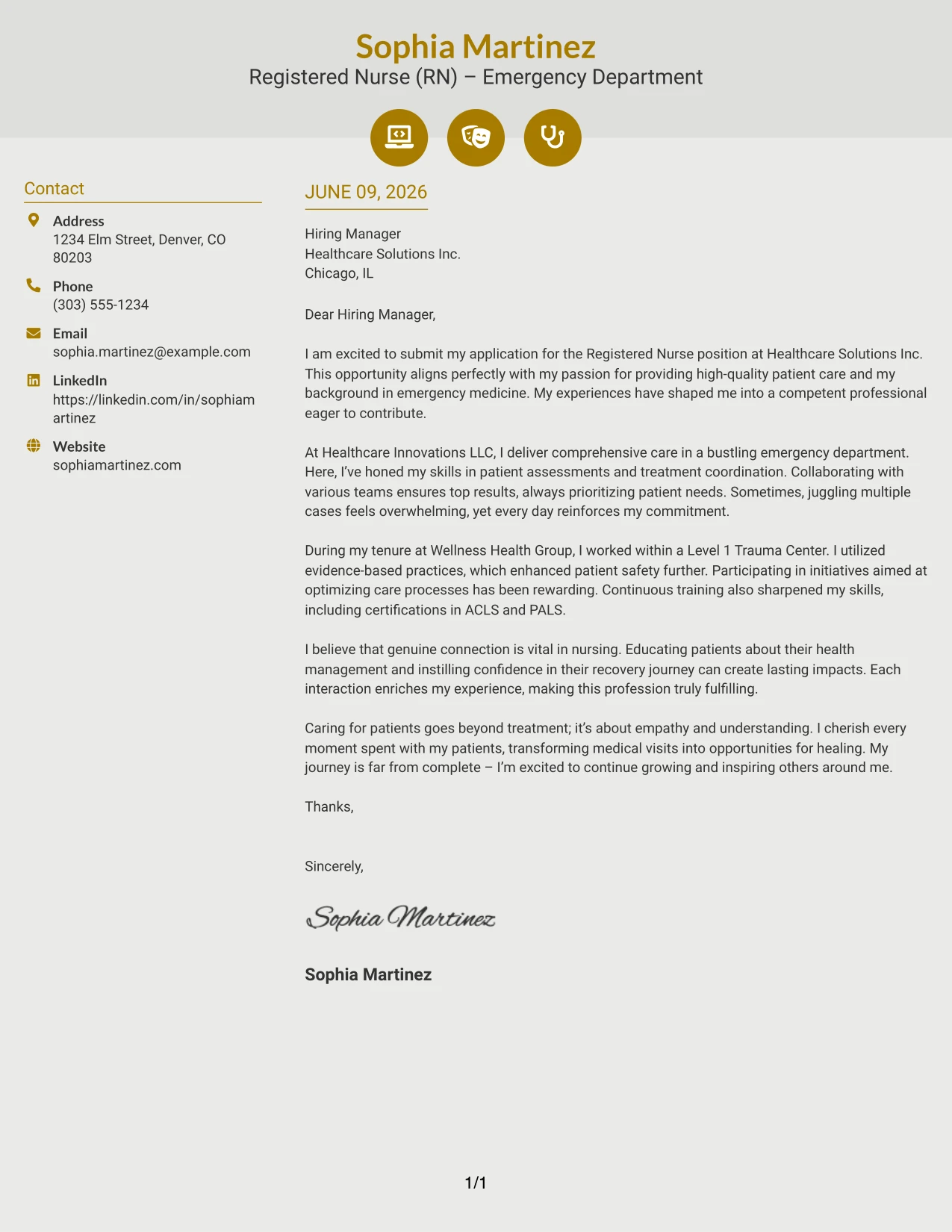 Sophia Martinez
Registered Nurse (RN) – Emergency Department

Contact

Address
1234 Elm Street, Denver, CO 80203

Phone
(303) 555-1234

Email
sophia.martinez@example.com

LinkedIn
https://linkedin.com/in/sophiamartinez

Website
sophiamartinez.com

JUNE 09, 2026

Hiring Manager
Healthcare Solutions Inc.
Chicago, IL

Dear Hiring Manager,

I am excited to submit my application for the Registered Nurse position at Healthcare Solutions Inc. This opportunity aligns perfectly with my passion for providing high-quality patient care and my background in emergency medicine. My experiences have shaped me into a competent professional eager to contribute.

At Healthcare Innovations LLC, I deliver comprehensive care in a bustling emergency department. Here, I've honed my skills in patient assessments and treatment coordination. Collaborating with various teams ensures top results, always prioritizing patient needs. Sometimes, juggling multiple cases feels overwhelming, yet every day reinforces my commitment.

During my tenure at Wellness Health Group, I worked within a Level 1 Trauma Center. I utilized evidence-based practices, which enhanced patient safety further. Participating in initiatives aimed at optimizing care processes has been rewarding. Continuous training also sharpened my skills, including certifications in ACLS and PALS.

I believe that genuine connection is vital in nursing. Educating patients about their health management and instilling confidence in their recovery journey can create lasting impacts. Each interaction enriches my experience, making this profession truly fulfilling.

Caring for patients goes beyond treatment; it's about empathy and understanding. I cherish every moment spent with my patients, transforming medical visits into opportunities for healing. My journey is far from complete – I'm excited to continue growing and inspiring others around me.

Thanks,

Sincerely,

Sophia Martinez

Sophia Martinez

1/1